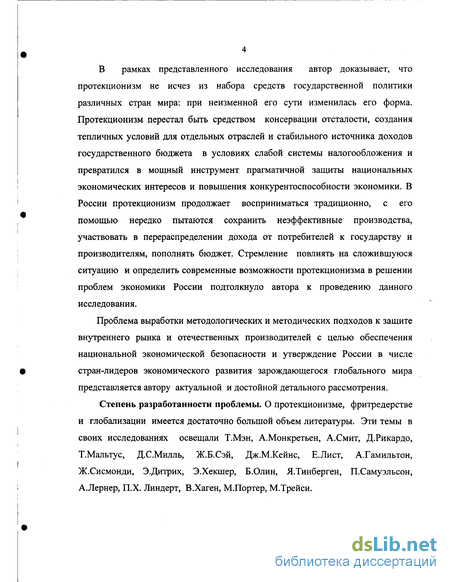 4

В рамках представленного исследования автор доказывает, что протекционизм не исчез из набора средств государственной политики различных стран мира: при неизменной его сути изменилась его форма. Протекционизм перестал быть средством консервации отсталости, создания тепличных условий для отдельных отраслей и стабильного источника доходов государственного бюджета в условиях слабой системы налогообложения и превратился в мощный инструмент прагматичной защиты национальных экономических интересов и повышения конкурентоспособности экономики. В России протекционизм продолжает восприниматься традиционно, с его помощью нередко пытаются сохранить неэффективные производства, участвовать в перераспределении дохода от потребителей к государству и производителям, пополнять бюджет. Стремление повлиять на сложившуюся ситуацию и определить современные возможности протекционизма в решении проблем экономики России подтолкнуло автора к проведению данного исследования.

Проблема выработки методологических и методических подходов к защите внутреннего рынка и отечественных производителей с целью обеспечения национальной экономической безопасности и утверждение России в числе стран-лидеров экономического развития зарождающегося глобального мира представляется автору актуальной и достойной детального рассмотрения.

Степень разработанности проблемы. О протекционизме, фритредерстве и глобализации имеется достаточно большой объем литературы. Эти темы в своих исследованиях освещали Т.Мэн, А.Монкретьен, А.Смит, Д.Рикардо, Т.Мальтус, Д.С.Милль, Ж.Б.Сэй, Дж.М.Кейнс, Е.Лист, А.Гамильтон, Ж.Сисмонди, Э.Дитрих, Э.Хекшер, Б.Олин, Я.Тинберген, П.Самуэльсон, А.Лернер, П.Х. Линдерт, В.Хаген, М.Портер, М.Трейси.

dsLib.net
библиотека диссертаций